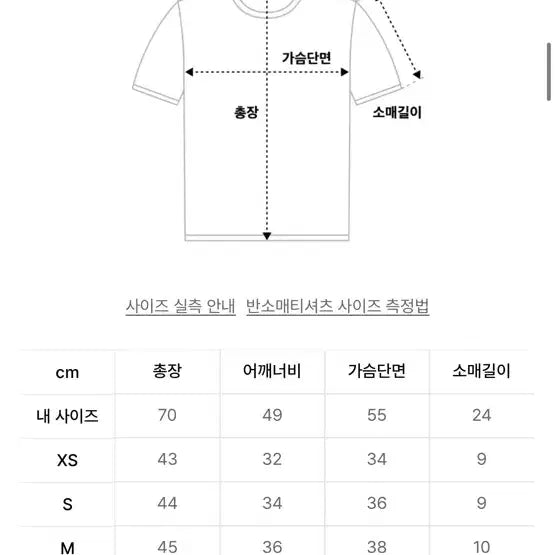 가슴단면

총장

소매길이

사이즈 실측 안내 반소매티셔츠 사이즈 측정법

| cm | 총장 | 어깨너비 | 가슴단면 | 소매길이 |
|---|---|---|---|---|
| 내 사이즈 | 70 | 49 | 55 | 24 |
| XS | 43 | 32 | 34 | 9 |
| S | 44 | 34 | 36 | 9 |
| M | 45 | 36 | 38 | 10 |